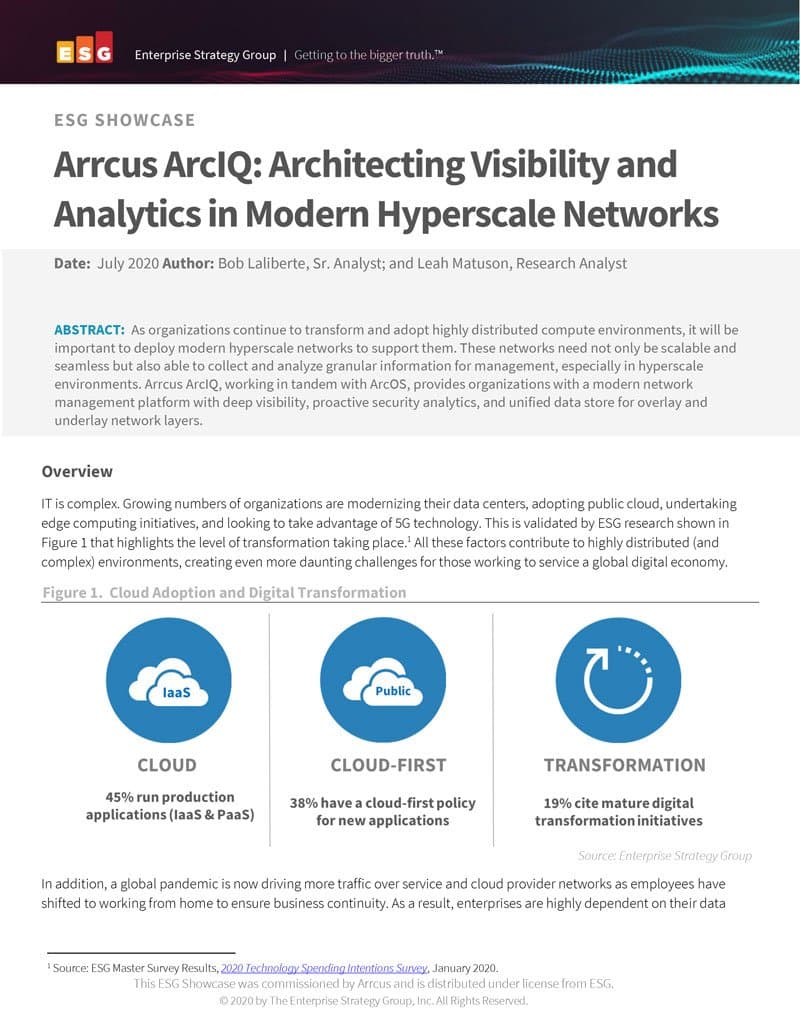 ESG Enterprise Strategy Group | Getting to the bigger truth.™

ESG SHOWCASE

Arrcus ArcIQ: Architecting Visibility and Analytics in Modern Hyperscale Networks

Date: July 2020 Author: Bob Laliberte, Sr. Analyst; and Leah Matuson, Research Analyst

ABSTRACT: As organizations continue to transform and adopt highly distributed compute environments, it will be important to deploy modern hyperscale networks to support them. These networks need not only be scalable and seamless but also able to collect and analyze granular information for management, especially in hyperscale environments. Arrcus ArcIQ, working in tandem with ArcOS, provides organizations with a modern network management platform with deep visibility, proactive security analytics, and unified data store for overlay and underlay network layers.

Overview

IT is complex. Growing numbers of organizations are modernizing their data centers, adopting public cloud, undertaking edge computing initiatives, and looking to take advantage of 5G technology. This is validated by ESG research shown in Figure 1 that highlights the level of transformation taking place.$^1$ All these factors contribute to highly distributed (and complex) environments, creating even more daunting challenges for those working to service a global digital economy.

Figure 1. Cloud Adoption and Digital Transformation

IaaS

CLOUD

45% run production applications (IaaS & PaaS)

Public

CLOUD-FIRST

38% have a cloud-first policy for new applications

TRANSFORMATION

19% cite mature digital transformation initiatives

Source: Enterprise Strategy Group

In addition, a global pandemic is now driving more traffic over service and cloud provider networks as employees have shifted to working from home to ensure business continuity. As a result, enterprises are highly dependent on their data

$^1$ Source: ESG Master Survey Results, 2020 Technology Spending Intentions Survey, January 2020.

This ESG Showcase was commissioned by Arrcus and is distributed under license from ESG.

© 2020 by The Enterprise Strategy Group, Inc. All Rights Reserved.